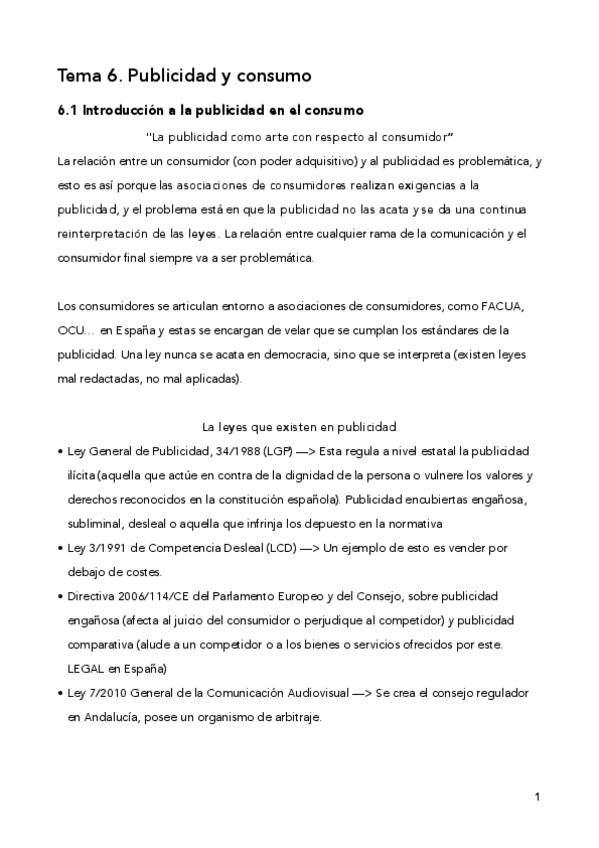 Tema 6. Publicidad y consumo

6.1 Introducción a la publicidad en el consumo

"La publicidad como arte con respecto al consumidor"

La relación entre un consumidor (con poder adquisitivo) y al publicidad es problemática, y esto es así porque las asociaciones de consumidores realizan exigencias a la publicidad, y el problema está en que la publicidad no las acata y se da una continua reinterpretación de las leyes. La relación entre cualquier rama de la comunicación y el consumidor final siempre va a ser problemática.

Los consumidores se articulan entorno a asociaciones de consumidores, como FACUA, OCU… en España y estas se encargan de velar que se cumplan los estándares de la publicidad. Una ley nunca se acata en democracia, sino que se interpreta (existen leyes mal redactadas, no mal aplicadas).

La leyes que existen en publicidad

• Ley General de Publicidad, 34/1988 (LGP) —> Esta regula a nivel estatal la publicidad ilícita (aquella que actúe en contra de la dignidad de la persona o vulnere los valores y derechos reconocidos en la constitución española). Publicidad encubiertas engañosa, subliminal, desleal o aquella que infrinja los depuesto en la normativa

• Ley 3/1991 de Competencia Desleal (LCD) —> Un ejemplo de esto es vender por debajo de costes.

• Directiva 2006/114/CE del Parlamento Europeo y del Consejo, sobre publicidad engañosa (afecta al juicio del consumidor o perjudique al competidor) y publicidad comparativa (alude a un competidor o a los bienes o servicios ofrecidos por este. LEGAL en España)

• Ley 7/2010 General de la Comunicación Audiovisual —> Se crea el consejo regulador en Andalucía, posee un organismo de arbitraje.

1